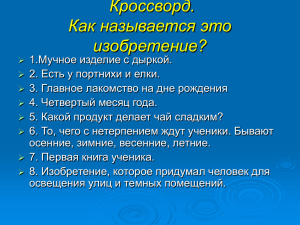 Кроссворд.
Как называется это изобретение?

1.Мучное изделие с дыркой.
2. Есть у портнихи и елки.
3. Главное лакомство на дне рождения
4. Четвертый месяц года.
5. Какой продукт делает чай сладким?
6. То, чего с нетерпением ждут ученики. Бывают осенние, зимние, весенние, летние.
7. Первая книга ученика.
8. Изобретение, которое придумал человек для освещения улиц и темных помещений.